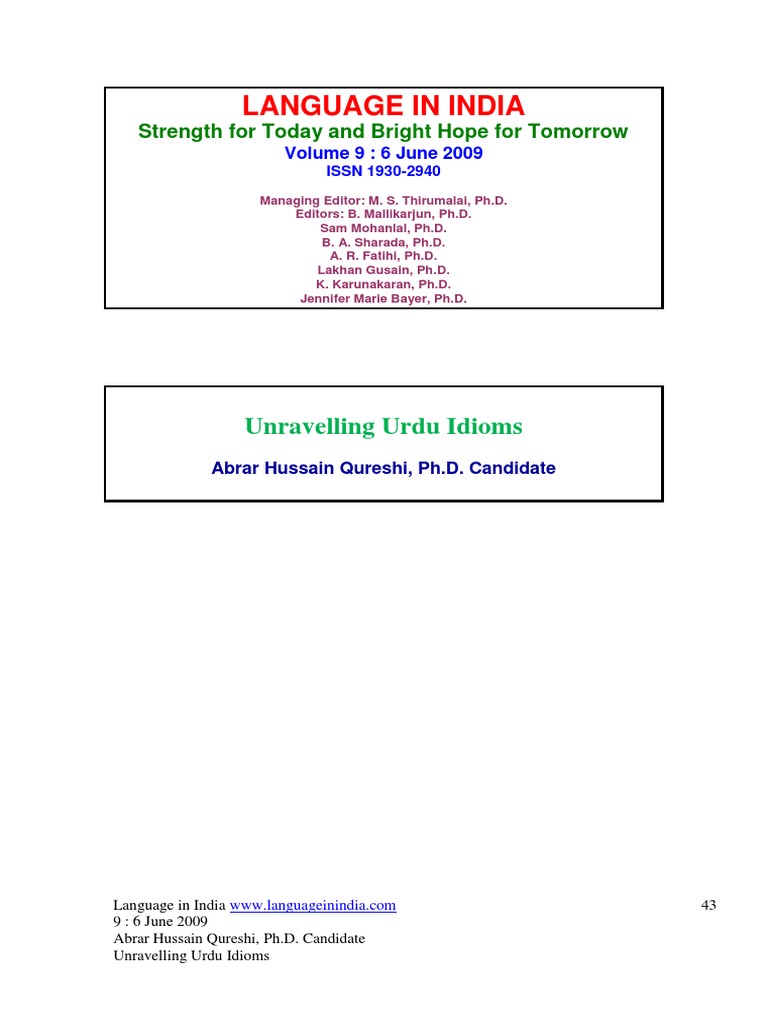 LANGUAGE IN INDIA
Strength for Today and Bright Hope for Tomorrow
Volume 9 : 6 June 2009
ISSN 1930-2940

Managing Editor: M. S. Thirumalai, Ph.D.
Editors: B. Mallikarjun, Ph.D.
Sam Mohanlal, Ph.D.
B. A. Sharada, Ph.D.
A. R. Fatihi, Ph.D.
Lakhan Gusain, Ph.D.
K. Karunakaran, Ph.D.
Jennifer Marie Bayer, Ph.D.

Unravelling Urdu Idioms

Abrar Hussain Qureshi, Ph.D. Candidate

Language in India www.languageinindia.com
9 : 6 June 2009
Abrar Hussain Qureshi, Ph.D. Candidate
Unravelling Urdu Idioms

43